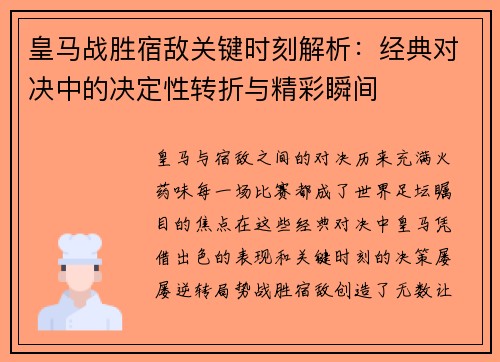 皇马战胜宿敌关键时刻解析：经典对决中的决定性转折与精彩瞬间

皇马与宿敌之间的对决历来充满火药味每一场比赛都成了世界足坛瞩目的焦点在这些经典对决中皇马凭借出色的表现和关键时刻的决策屡屡逆转局势战胜宿敌创造了无数让